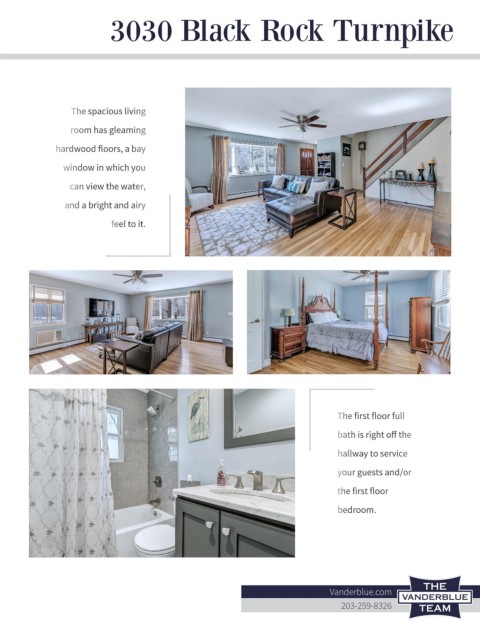 3030 Black Rock Turnpike

The spacious living room has gleaming hardwood floors, a bay window in which you can view the water, and a bright and airy feel to it.

The first floor full bath is right off the hallway to service your guests and/or the first floor bedroom.

Vanderblue.com
203-259-8326

THE VANDERBLUE TEAM